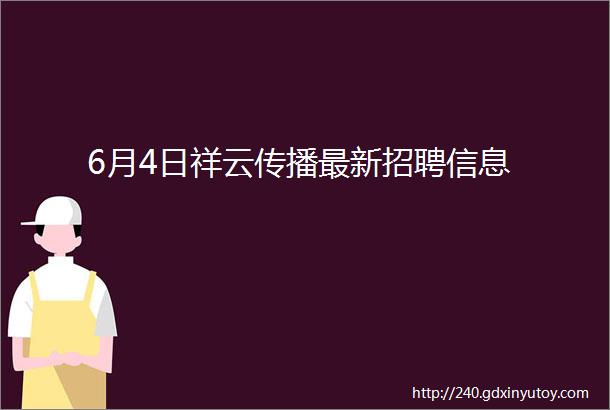 6月4日祥云传播最新招聘信息

http://240.gdxinyutoy.com